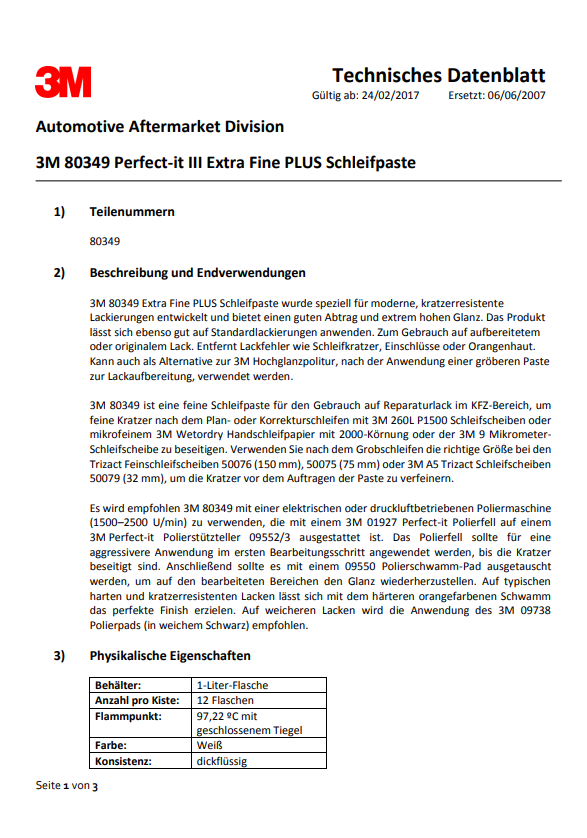 3M

Technisches Datenblatt

Gültig ab: 24/02/2017 Ersetzt: 06/06/2007

Automotive Aftermarket Division

3M 80349 Perfect-it III Extra Fine PLUS Schleifpaste

1) Teilenummern

80349

2) Beschreibung und Endverwendungen

3M 80349 Extra Fine PLUS Schleifpaste wurde speziell für moderne, kratzerresistente Lackierungen entwickelt und bietet einen guten Abtrag und extrem hohen Glanz. Das Produkt lässt sich ebenso gut auf Standardlackierungen anwenden. Zum Gebrauch auf aufbereitetem oder originalem Lack. Entfernt Lackfehler wie Schleifkratzer, Einschlüsse oder Orangenhaut. Kann auch als Alternative zur 3M Hochglanzpolitur, nach der Anwendung einer gröberen Paste zur Lackaufbereitung, verwendet werden.

3M 80349 ist eine feine Schleifpaste für den Gebrauch auf Reparaturlack im KFZ-Bereich, um feine Kratzer nach dem Plan- oder Korrekturschleifen mit 3M 260L P1500 Schleifscheiben oder mikrofeinem 3M Wetordry Handschleifpapier mit 2000-Körnung oder der 3M 9 Mikrometer-Schleifscheibe zu beseitigen. Verwenden Sie nach dem Grobschleifen die richtige Größe bei den Trizact Feinschleifscheiben 50076 (150 mm), 50075 (75 mm) oder 3M A5 Trizact Schleifscheiben 50079 (32 mm), um die Kratzer vor dem Auftragen der Paste zu verfeinern.

Es wird empfohlen 3M 80349 mit einer elektrischen oder druckluftbetriebenen Poliermaschine (1500–2500 U/min) zu verwenden, die mit einem 3M 01927 Perfect-it Polierfell auf einem 3M Perfect-it Polierstützteller 09552/3 ausgestattet ist. Das Polierfell sollte für eine aggressivere Anwendung im ersten Bearbeitungsschritt angewendet werden, bis die Kratzer beseitigt sind. Anschließend sollte es mit einem 09550 Polierschwamm-Pad ausgetauscht werden, um auf den bearbeiteten Bereichen den Glanz wiederherzustellen. Auf typischen harten und kratzerresistenten Lacken lässt sich mit dem härteren orangefarbenen Schwamm das perfekte Finish erzielen. Auf weicheren Lacken wird die Anwendung des 3M 09738 Polierpads (in weichem Schwarz) empfohlen.

3) Physikalische Eigenschaften

| Behälter: | 1-Liter-Flasche |
|---|---|
| Anzahl pro Kiste: | 12 Flaschen |
| Flammpunkt: | 97,22 ºC mit geschlossenem Tiegel |
| Farbe: | Weiß |
| Konsistenz: | dickflüssig |

Seite 1 von 3